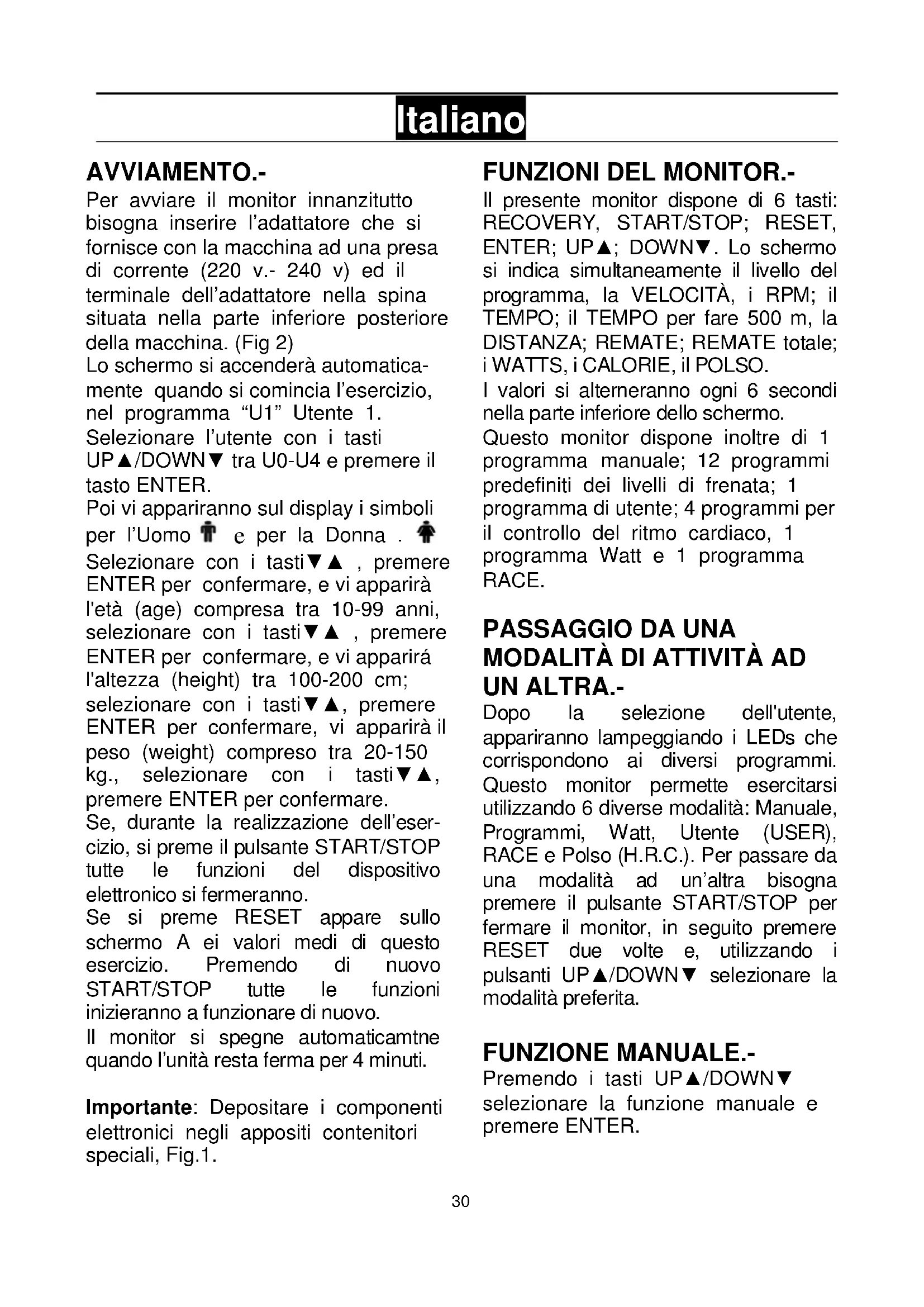 Italiano

AVVIAMENTO.-
Per avviare il monitor innanzitutto bisogna inserire l'adattatore che si fornisce con la macchina ad una presa di corrente (220 v.- 240 v) ed il terminale dell'adattatore nella spina situata nella parte inferiore posteriore della macchina. (Fig 2)
Lo schermo si accenderà automaticamente quando si comincia l'esercizio, nel programma "U1" Utente 1.
Selezionare l'utente con i tasti UP▲/DOWN▼ tra U0-U4 e premere il tasto ENTER.
Poi vi appariranno sul display i simboli per l'Uomo e per la Donna .
Selezionare con i tasti▼▲ , premere ENTER per confermare, e vi apparirà l'età (age) compresa tra 10-99 anni, selezionare con i tasti▼▲ , premere ENTER per confermare, e vi apparirá l'altezza (height) tra 100-200 cm; selezionare con i tasti▼▲, premere ENTER per confermare, vi apparirà il peso (weight) compreso tra 20-150 kg., selezionare con i tasti▼▲, premere ENTER per confermare.
Se, durante la realizzazione dell'esercizio, si preme il pulsante START/STOP tutte le funzioni del dispositivo elettronico si fermeranno.
Se si preme RESET appare sullo schermo A ei valori medi di questo esercizio. Premendo di nuovo START/STOP tutte le funzioni inizieranno a funzionare di nuovo.
Il monitor si spegne automaticamtne quando l'unità resta ferma per 4 minuti.

Importante: Depositare i componenti elettronici negli appositi contenitori speciali, Fig.1.

FUNZIONI DEL MONITOR.-
Il presente monitor dispone di 6 tasti: RECOVERY, START/STOP; RESET, ENTER; UP▲; DOWN▼. Lo schermo si indica simultaneamente il livello del programma, la VELOCITÀ, i RPM; il TEMPO; il TEMPO per fare 500 m, la DISTANZA; REMATE; REMATE totale; i WATTS, i CALORIE, il POLSO.
I valori si alterneranno ogni 6 secondi nella parte inferiore dello schermo.
Questo monitor dispone inoltre di 1 programma manuale; 12 programmi predefiniti dei livelli di frenata; 1 programma di utente; 4 programmi per il controllo del ritmo cardiaco, 1 programma Watt e 1 programma RACE.

PASSAGGIO DA UNA MODALITÀ DI ATTIVITÀ AD UN ALTRA.-
Dopo la selezione dell'utente, appariranno lampeggiando i LEDs che corrispondono ai diversi programmi. Questo monitor permette esercitarsi utilizzando 6 diverse modalità: Manuale, Programmi, Watt, Utente (USER), RACE e Polso (H.R.C.). Per passare da una modalità ad un'altra bisogna premere il pulsante START/STOP per fermare il monitor, in seguito premere RESET due volte e, utilizzando i pulsanti UP▲/DOWN▼ selezionare la modalità preferita.

FUNZIONE MANUALE.-
Premendo i tasti UP▲/DOWN▼ selezionare la funzione manuale e premere ENTER.

30